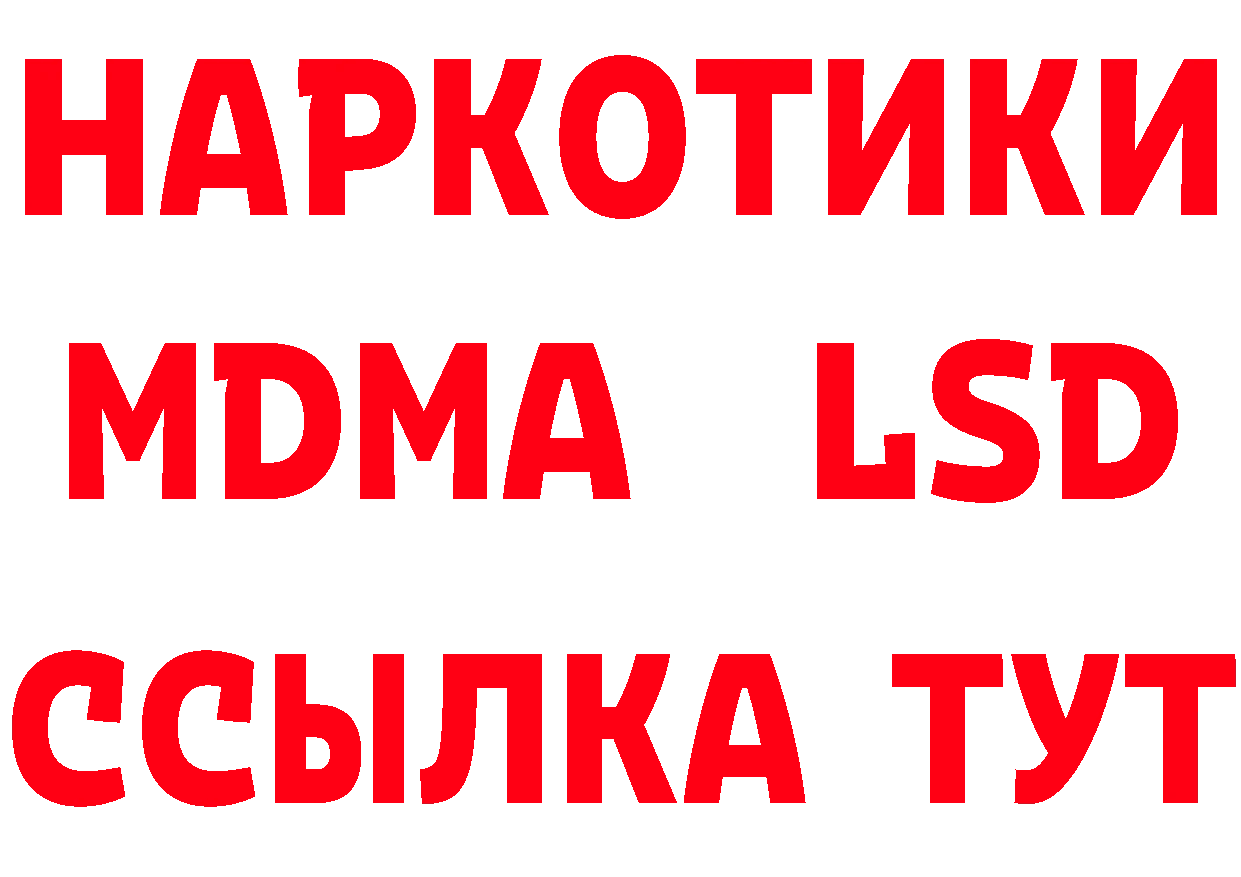 НАРКОТИКИ
MDMA LSD
ССЫЛКА ТУТ